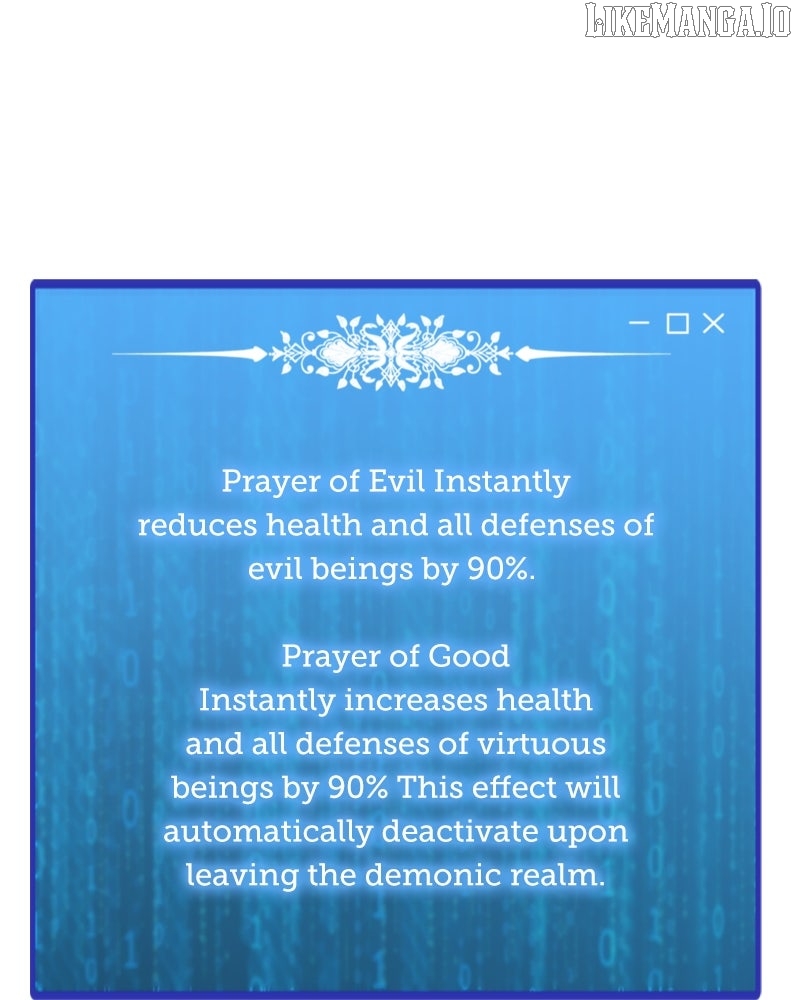 LIKEMANGA.IO

Prayer of Evil Instantly reduces health and all defenses of evil beings by 90%.

Prayer of Good
Instantly increases health and all defenses of virtuous beings by 90% This effect will automatically deactivate upon leaving the demonic realm.